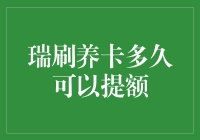 瑞刷养卡多久
可以提额